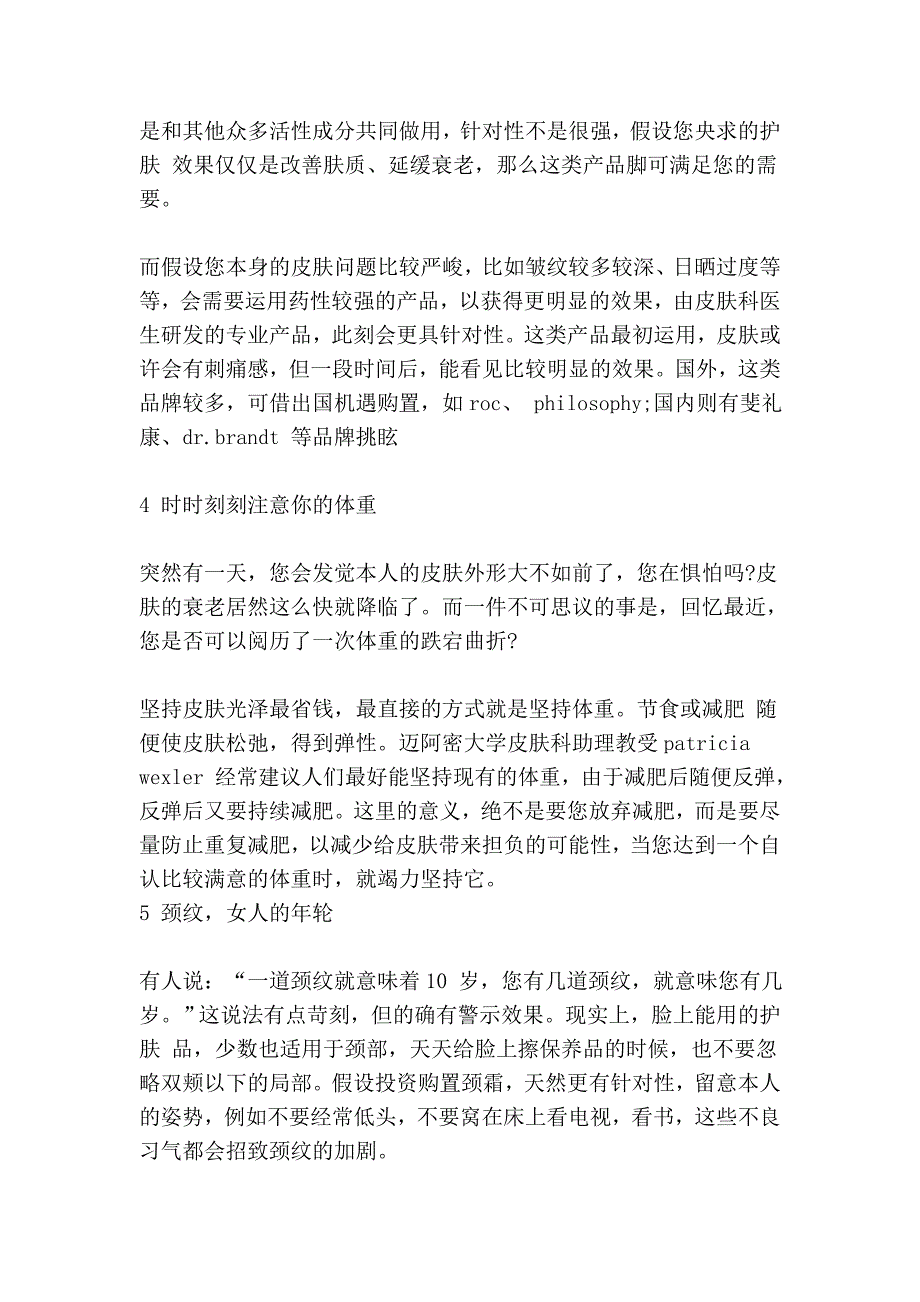 是和其他众多活性成分共同做用，针对性不是很强，假设您央求的护肤 效果仅仅是改善肤质、延缓衰老，那么这类产品脚可满足您的需要。

而假设您本身的皮肤问题比较严峻，比如皱纹较多较深、日晒过度等等，会需要运用药性较强的产品，以获得更明显的效果，由皮肤科医生研发的专业产品，此刻会更具针对性。这类产品最初运用，皮肤或许会有刺痛感，但一段时间后，能看见比较明显的效果。国外，这类品牌较多，可借出国机遇购置，如 roc、 philosophy;国内则有斐礼康、dr.brandt 等品牌挑眩

4 时时刻刻注意你的体重

突然有一天，您会发觉本人的皮肤外形大不如前了，您在惧怕吗?皮肤的衰老居然这么快就降临了。而一件不可思议的事是，回忆最近，您是否可以阅历了一次体重的跌宕曲折?

坚持皮肤光泽最省钱，最直接的方式就是坚持体重。节食或减肥 随便使皮肤松弛，得到弹性。迈阿密大学皮肤科助理教受 patricia wexler 经常建议人们最好能坚持现有的体重，由于减肥后随便反弹，反弹后又要持续减肥。这里的意义，绝不是要您放弃减肥，而是要尽量防止重复减肥，以减少给皮肤带来担负的可能性，当您达到一个自认比较满意的体重时，就竭力坚持它。
5 颈纹，女人的年轮

有人说：“一道颈纹就意味着 10 岁，您有几道颈纹，就意味您有几岁。”这说法有点苛刻，但的确有警示效果。现实上，脸上能用的护肤 品，少数也适用于颈部，天天给脸上擦保养品的时候，也不要忽略双颊以下的局部。假设投资购置颈霜，天然更有针对性，留意本人的姿势，例如不要经常低头，不要窝在床上看电视，看书，这些不良习气都会招致颈纹的加剧。